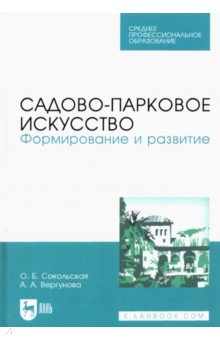 СРЕДНЕЕ ПРОФЕССИОНАЛЬНОЕ ОБРАЗОВАНИЕ

САДОВО-ПАРКОВОЕ ИСКУССТВО
Формирование и развитие

О. Б. Сокольская
А. А. Вергунова

ЛАНЬ

E.LANBOOK.COM